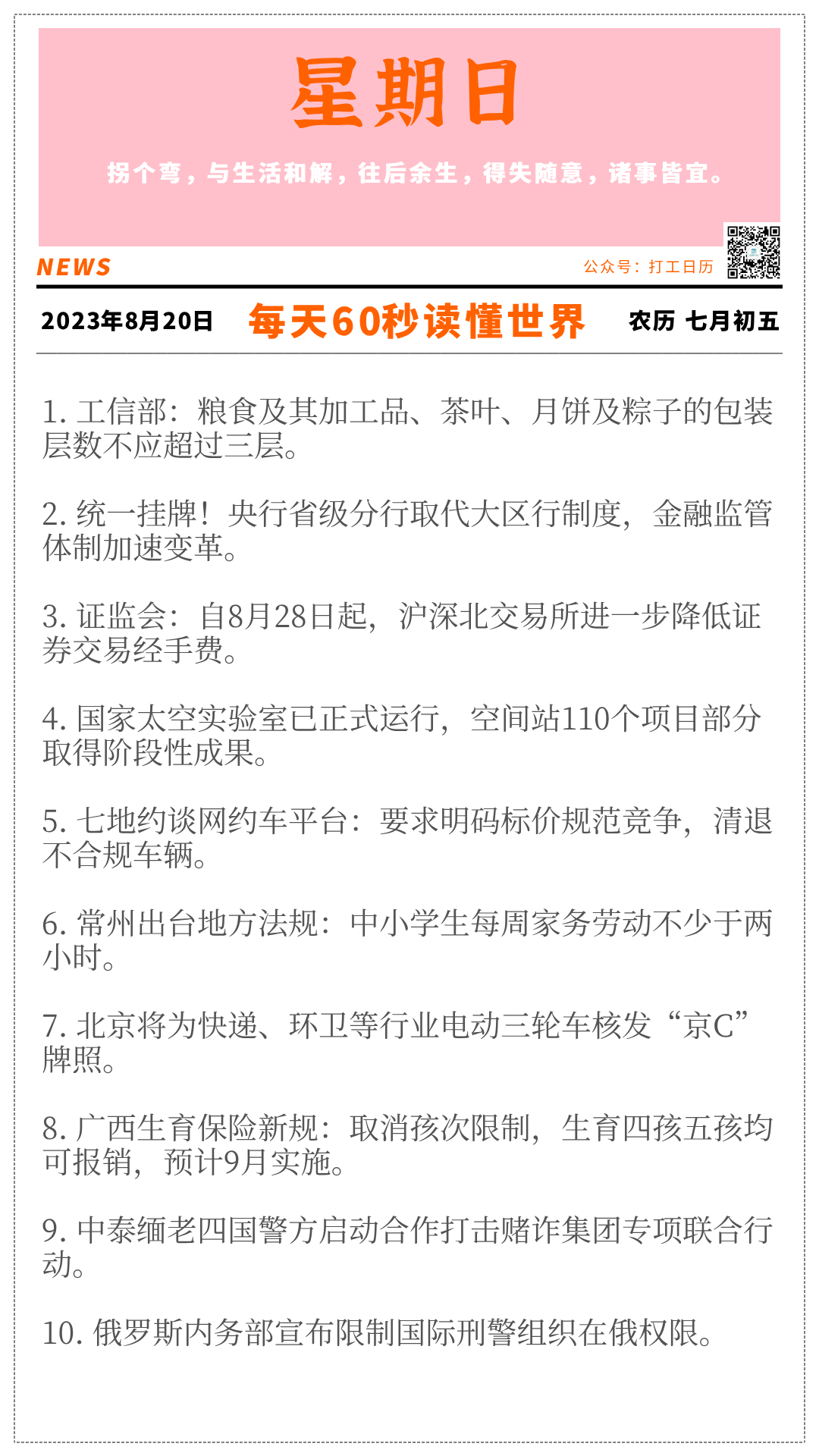 星期日

拐个弯，与生活和解，往后余生，得失随意，诸事皆宜。

NEWS

公众号：打工日历

2023年8月20日 每天60秒读懂世界 农历 七月初五

1.工信部：粮食及其加工品、茶叶、月饼及粽子的包装层数不应超过三层。

2.统一挂牌！央行省级分行取代大区行制度，金融监管体制加速变革。

3.证监会：自8月28日起，沪深北交易所进一步降低证券交易经手费。

4.国家太空实验室已正式运行，空间站110个项目部分取得阶段性成果。

5.七地约谈网约车平台：要求明码标价规范竞争，清退不合规车辆。

6.常州出台地方法规：中小学生每周家务劳动不少于两小时。

7.北京将为快递、环卫等行业电动三轮车核发“京C”牌照。

8.广西生育保险新规：取消孩次限制，生育四孩五孩均可报销，预计9月实施。

9.中泰缅老四国警方启动合作打击赌诈集团专项联合行动。

10.俄罗斯内务部宣布限制国际刑警组织在俄权限。